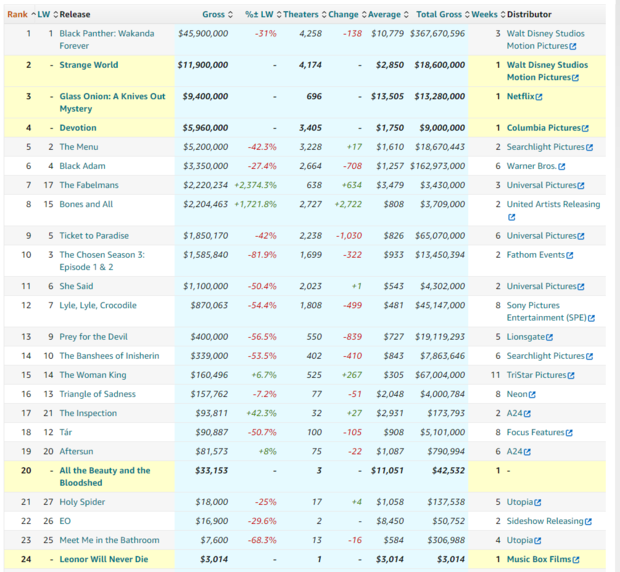 | Rank | LW | Release | Gross | %± LW | Theaters | Change | Average | Total Gross | Weeks | Distributor |
|---|---|---|---|---|---|---|---|---|---|---|
| 1 | 1 | Black Panther: Wakanda Forever | $45,900,000 | -31% | 4,258 | -138 | $10,779 | $367,670,596 | 3 | Walt Disney Studios Motion Pictures |
| 2 | - | Strange World | $11,900,000 | - | 4,174 | - | $2,850 | $18,600,000 | 1 | Walt Disney Studios Motion Pictures |
| 3 | - | Glass Onion: A Knives Out Mystery | $9,400,000 | - | 696 | - | $13,505 | $13,280,000 | 1 | Netflix |
| 4 | - | Devotion | $5,960,000 | - | 3,405 | - | $1,750 | $9,000,000 | 1 | Columbia Pictures |
| 5 | 2 | The Menu | $5,200,000 | -42.3% | 3,228 | +17 | $1,610 | $18,670,443 | 2 | Searchlight Pictures |
| 6 | 4 | Black Adam | $3,350,000 | -27.4% | 2,664 | -708 | $1,257 | $162,973,000 | 6 | Warner Bros. |
| 7 | 17 | The Fabelmans | $2,220,234 | +2,374.3% | 638 | +634 | $3,479 | $3,430,000 | 3 | Universal Pictures |
| 8 | 15 | Bones and All | $2,204,463 | +1,721.8% | 2,727 | +2,722 | $808 | $3,709,000 | 2 | United Artists Releasing |
| 9 | 5 | Ticket to Paradise | $1,850,170 | -42% | 2,238 | -1,030 | $826 | $65,070,000 | 6 | Universal Pictures |
| 10 | 3 | The Chosen Season 3: Episode 1 & 2 | $1,585,840 | -81.9% | 1,699 | -322 | $933 | $13,450,394 | 2 | Fathom Events |
| 11 | 6 | She Said | $1,100,000 | -50.4% | 2,023 | +1 | $543 | $4,302,000 | 2 | Universal Pictures |
| 12 | 7 | Lyle, Lyle, Crocodile | $870,063 | -54.4% | 1,808 | -499 | $481 | $45,147,000 | 8 | Sony Pictures Entertainment (SPE) |
| 13 | 9 | Prey for the Devil | $400,000 | -56.5% | 550 | -839 | $727 | $19,119,293 | 5 | Lionsgate |
| 14 | 10 | The Banshees of Inisherin | $339,000 | -53.5% | 402 | -410 | $843 | $7,863,646 | 6 | Searchlight Pictures |
| 15 | 14 | The Woman King | $160,496 | +6.7% | 525 | +267 | $305 | $67,004,000 | 11 | TriStar Pictures |
| 16 | 13 | Triangle of Sadness | $157,762 | -7.2% | 77 | -51 | $2,048 | $4,000,784 | 8 | Neon |
| 17 | 21 | The Inspection | $93,811 | +42.3% | 32 | +27 | $2,931 | $173,793 | 2 | A24 |
| 18 | 12 | Tár | $90,887 | -50.7% | 100 | -105 | $908 | $5,101,000 | 8 | Focus Features |
| 19 | 20 | Aftersun | $81,573 | +8% | 75 | -22 | $1,087 | $790,994 | 6 | A24 |
| 20 | - | All the Beauty and the Bloodshed | $33,153 | - | 3 | - | $11,051 | $42,532 | 1 | - |
| 21 | 27 | Holy Spider | $18,000 | -25% | 17 | +4 | $1,058 | $137,538 | 5 | Utopia |
| 22 | 26 | EO | $16,900 | -29.6% | 2 | - | $8,450 | $50,752 | 2 | Sideshow Releasing |
| 23 | 25 | Meet Me in the Bathroom | $7,600 | -68.3% | 13 | -16 | $584 | $306,988 | 4 | Utopia |
| 24 | - | Leonor Will Never Die | $3,014 | - | 1 | - | $3,014 | $3,014 | 1 | Music Box Films |